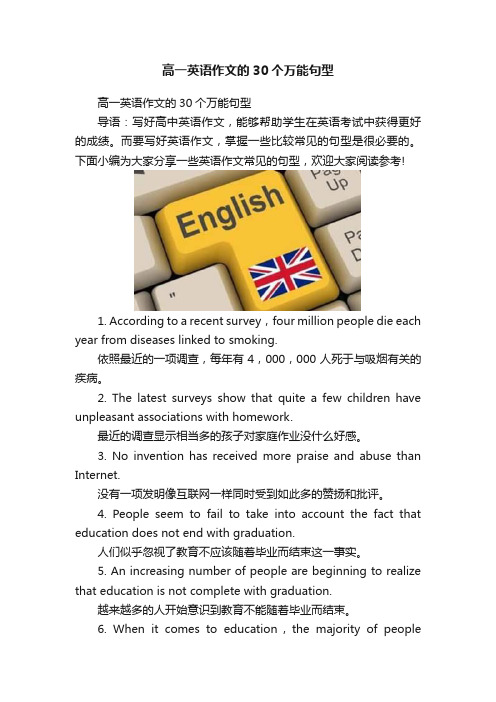 高一英语作文的30个万能句型

高一英语作文的30个万能句型

导语：写好高中英语作文，能够帮助学生在英语考试中获得更好的成绩。而要写好英语作文，掌握一些比较常见的句型是很必要的。下面小编为大家分享一些英语作文常见的句型，欢迎大家阅读参考!

Pag Up

English

Pa D

"

1. According to a recent survey，four million people die each year from diseases linked to smoking.

依照最近的一项调查，每年有4，000，000人死于与吸烟有关的疾病。

2. The latest surveys show that quite a few children have unpleasant associations with homework.

最近的调查显示相当多的孩子对家庭作业没什么好感。

3. No invention has received more praise and abuse than Internet.

没有一项发明像互联网一样同时受到如此多的赞扬和批评。

4. People seem to fail to take into account the fact that education does not end with graduation.

人们似乎忽视了教育不应该随着毕业而结束这一事实。

5. An increasing number of people are beginning to realize that education is not complete with graduation.

越来越多的人开始意识到教育不能随着毕业而结束。

6. When it comes to education，the majority of people